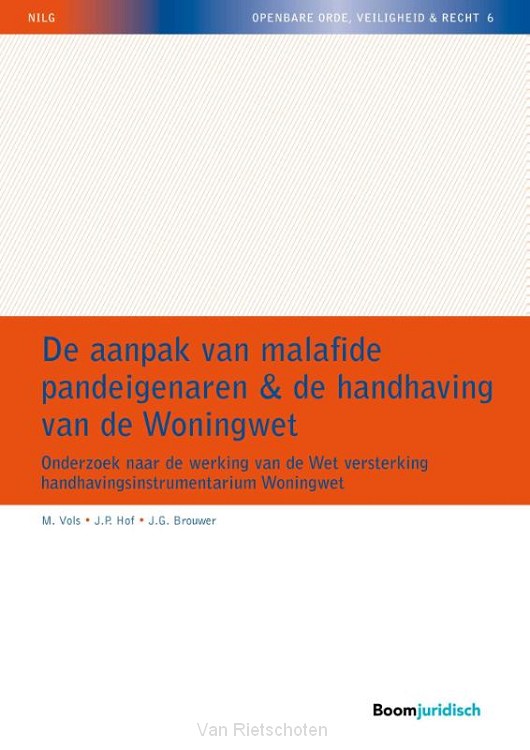 NILG

OPENBARE ORDE, VEILIGHEID & RECHT 6

De aanpak van malafide pandeigenaren & de handhaving van de Woningwet

Onderzoek naar de werking van de Wet versterking handhavingsinstrumentarium Woningwet

M. Vols • J.P. Hof • J.G. Brouwer

Boomjuridisch

Van Rietschoten